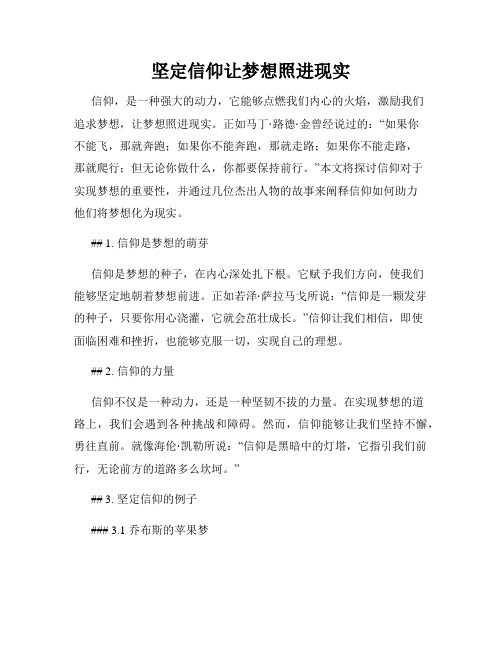 坚定信仰让梦想照进现实

信仰，是一种强大的动力，它能够点燃我们内心的火焰，激励我们追求梦想，让梦想照进现实。正如马丁·路德·金曾经说过的：“如果你不能飞，那就奔跑；如果你不能奔跑，那就走路；如果你不能走路，那就爬行；但无论你做什么，你都要保持前行。”本文将探讨信仰对于实现梦想的重要性，并通过几位杰出人物的故事来阐释信仰如何助力他们将梦想化为现实。

## 1. 信仰是梦想的萌芽

信仰是梦想的种子，在内心深处扎下根。它赋予我们方向，使我们能够坚定地朝着梦想前进。正如若泽·萨拉马戈所说：“信仰是一颗发芽的种子，只要你用心浇灌，它就会茁壮成长。”信仰让我们相信，即使面临困难和挫折，也能够克服一切，实现自己的理想。

## 2. 信仰的力量

信仰不仅是一种动力，还是一种坚韧不拔的力量。在实现梦想的道路上，我们会遇到各种挑战和障碍。然而，信仰能够让我们坚持不懈，勇往直前。就像海伦·凯勒所说：“信仰是黑暗中的灯塔，它指引我们前行，无论前方的道路多么坎坷。”

## 3. 坚定信仰的例子

### 3.1 乔布斯的苹果梦